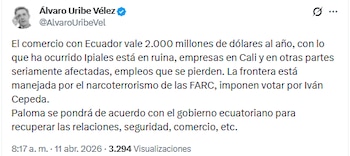 Álvaro Uribe Vélez
@AlvaroUribeVel

El comercio con Ecuador vale 2.000 millones de dólares al año, con lo que ha ocurrido Ipiales está en ruina, empresas en Cali y en otras partes seriamente afectadas, empleos que se pierden. La frontera está manejada por el narcoterrorismo de las FARC, imponen votar por Iván Cepeda.
Paloma se pondrá de acuerdo con el gobierno ecuatoriano para recuperar las relaciones, seguridad, comercio, etc.

8:17 a. m. · 11 abr. 2026 · 3.294 Visualizaciones